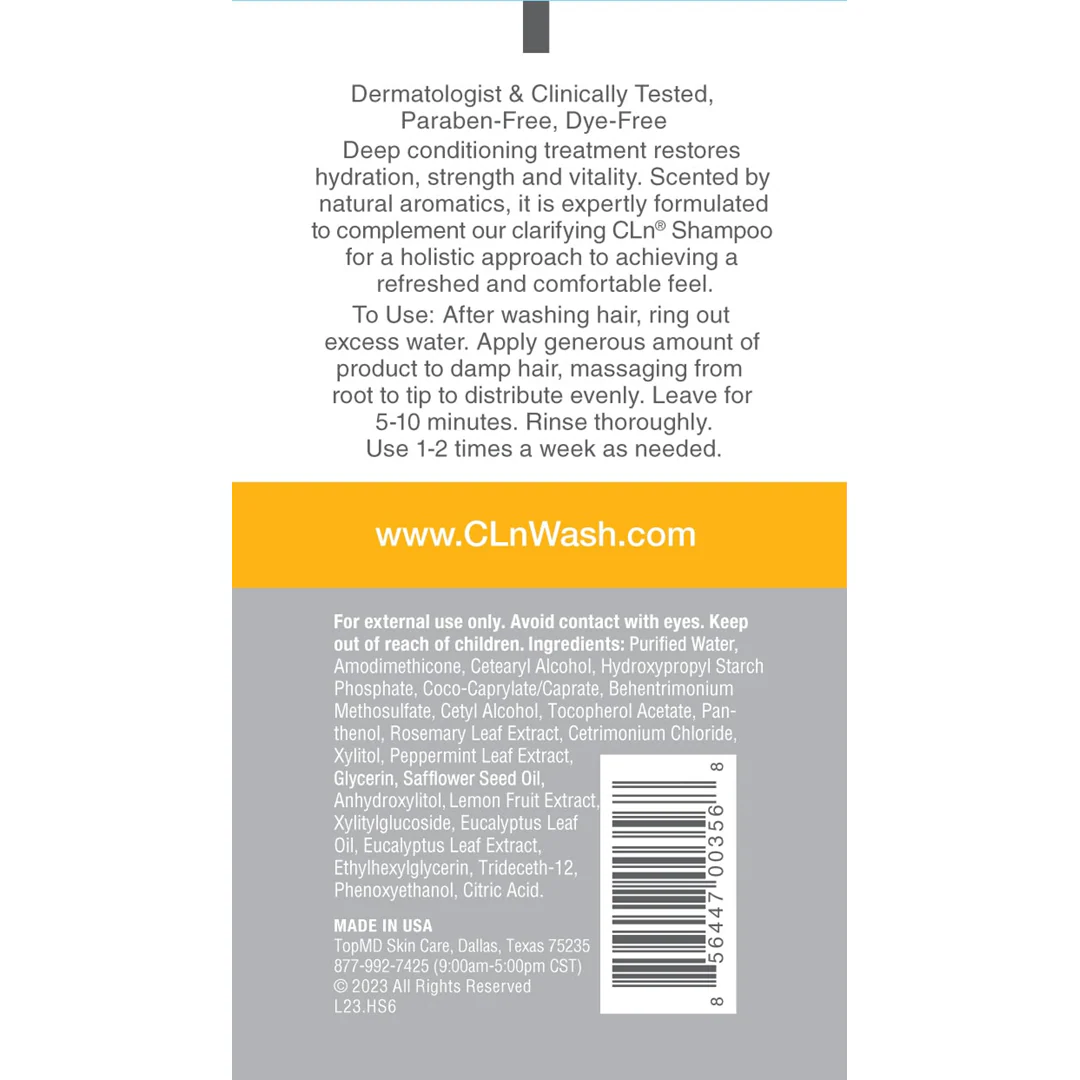 Dermatologist & Clinically Tested, Paraben-Free, Dye-Free

Deep conditioning treatment restores hydration, strength and vitality. Scented by natural aromatics, it is expertly formulated to complement our clarifying CLn® Shampoo for a holistic approach to achieving a refreshed and comfortable feel.

To Use: After washing hair, ring out excess water. Apply generous amount of product to damp hair, massaging from root to tip to distribute evenly. Leave for 5-10 minutes. Rinse thoroughly. Use 1-2 times a week as needed.

www.CLnWash.com

For external use only. Avoid contact with eyes. Keep out of reach of children. Ingredients: Purified Water, Amodimethicone, Cetearyl Alcohol, Hydroxypropyl Starch Phosphate, Coco-Caprylate/Caprate, Behentrimonium Methosulfate, Cetyl Alcohol, Tocopherol Acetate, Panthenol, Rosemary Leaf Extract, Cetrimonium Chloride, Xylitol, Peppermint Leaf Extract, Glycerin, Safflower Seed Oil, Anhydroxylitol, Lemon Fruit Extract, Xylitylglucoside, Eucalyptus Leaf Oil, Eucalyptus Leaf Extract, Ethylhexylglycerin, Trideceth-12, Phenoxyethanol, Citric Acid.

MADE IN USA
TopMD Skin Care, Dallas, Texas 75235
877-992-7425 (9:00am-5:00pm CST)
© 2023 All Rights Reserved
L23.HS6

8 56447 00356 8